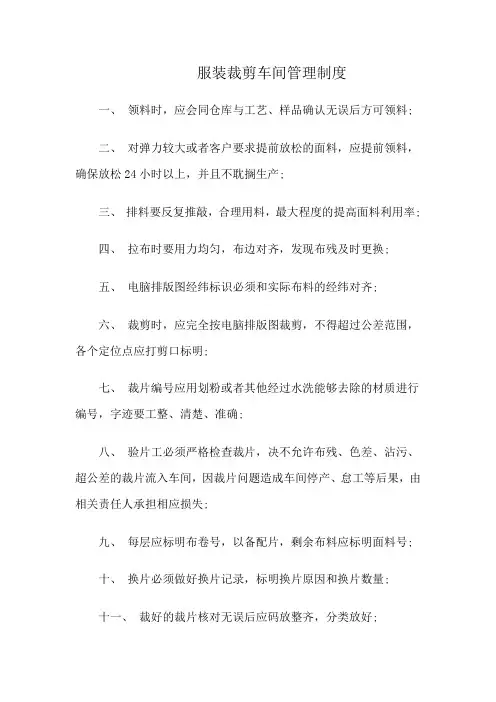 服装裁剪车间管理制度

一、 领料时，应会同仓库与工艺、样品确认无误后方可领料;

二、 对弹力较大或者客户要求提前放松的面料，应提前领料，确保放松 24 小时以上，并且不耽搁生产;

三、 排料要反复推敲，合理用料，最大程度的提高面料利用率;

四、 拉布时要用力均匀，布边对齐，发现布残及时更换;

五、 电脑排版图经纬标识必须和实际布料的经纬对齐;

六、 裁剪时，应完全按电脑排版图裁剪，不得超过公差范围，各个定位点应打剪口标明;

七、 裁片编号应用划粉或者其他经过水洗能够去除的材质进行编号，字迹要工整、清楚、准确;

八、 验片工必须严格检查裁片，决不允许布残、色差、沾污、超公差的裁片流入车间，因裁片问题造成车间停产、怠工等后果，由相关责任人承担相应损失;

九、 每层应标明布卷号，以备配片，剩余布料应标明面料号;

十、 换片必须做好换片记录，标明换片原因和换片数量;

十一、 裁好的裁片核对无误后应码放整齐，分类放好;